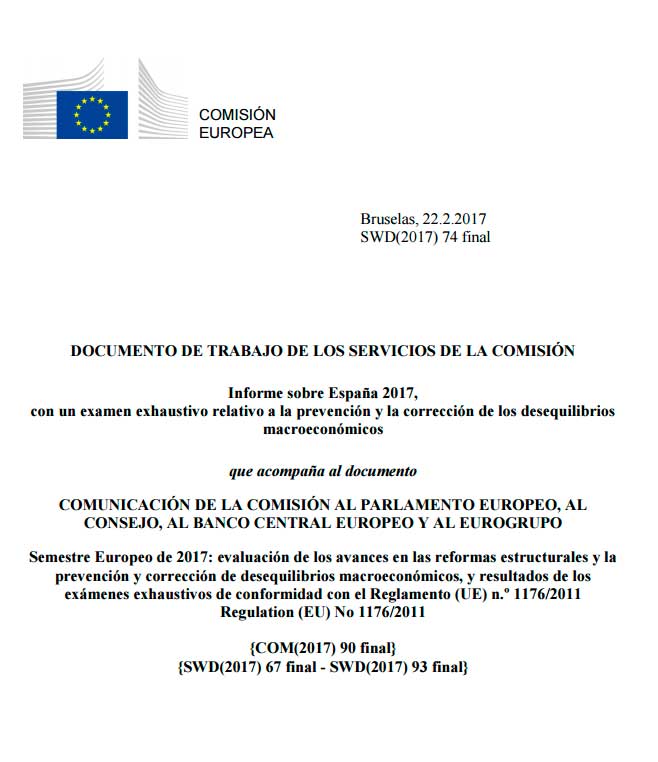 COMISIÓN
EUROPEA

Bruselas, 22.2.2017
SWD(2017) 74 final

DOCUMENTO DE TRABAJO DE LOS SERVICIOS DE LA COMISIÓN

Informe sobre España 2017,
con un examen exhaustivo relativo a la prevención y la corrección de los desequilibrios macroeconómicos

que acompaña al documento

COMUNICACIÓN DE LA COMISIÓN AL PARLAMENTO EUROPEO, AL CONSEJO, AL BANCO CENTRAL EUROPEO Y AL EUROGRUPO

Semestre Europeo de 2017: evaluación de los avances en las reformas estructurales y la prevención y corrección de desequilibrios macroeconómicos, y resultados de los exámenes exhaustivos de conformidad con el Reglamento (UE) n.º 1176/2011
Regulation (EU) No 1176/2011

{COM(2017) 90 final}
{SWD(2017) 67 final - SWD(2017) 93 final}